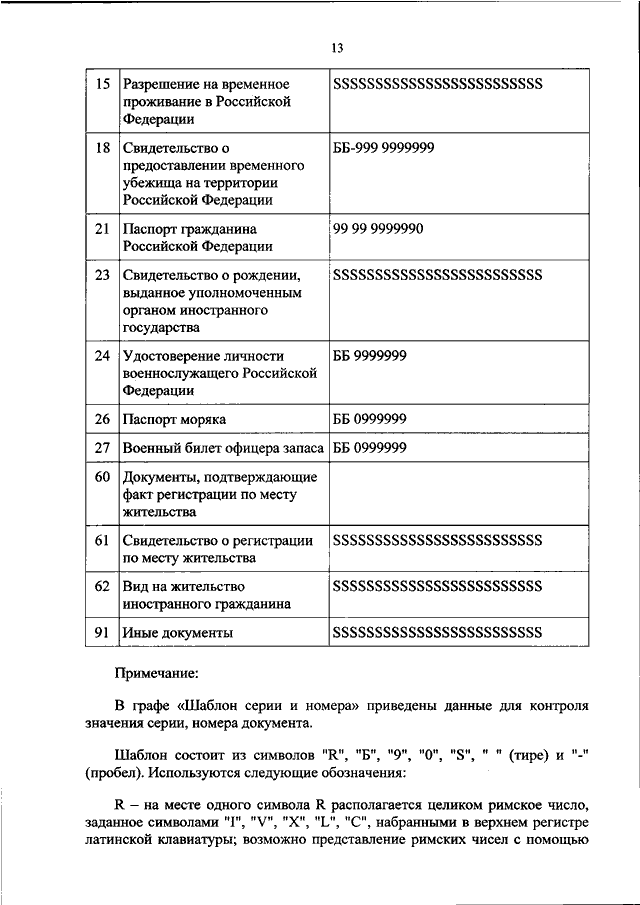 13

| 15 | Разрешение на временное проживание в Российской Федерации | SSSSSSSSSSSSSSSSSSSSSSSSS |
|---|---|---|
| 18 | Свидетельство о предоставлении временного убежища на территории Российской Федерации | ББ-999 9999999 |
| 21 | Паспорт гражданина Российской Федерации | 99 99 9999990 |
| 23 | Свидетельство о рождении, выданное уполномоченным органом иностранного государства | SSSSSSSSSSSSSSSSSSSSSSSSS |
| 24 | Удостоверение личности военнослужащего Российской Федерации | ББ 9999999 |
| 26 | Паспорт моряка | ББ 0999999 |
| 27 | Военный билет офицера запаса | ББ 0999999 |
| 60 | Документы, подтверждающие факт регистрации по месту жительства | |
| 61 | Свидетельство о регистрации по месту жительства | SSSSSSSSSSSSSSSSSSSSSSSSS |
| 62 | Вид на жительство иностранного гражданина | SSSSSSSSSSSSSSSSSSSSSSSSS |
| 91 | Иные документы | SSSSSSSSSSSSSSSSSSSSSSSSS |

Примечание:

В графе «Шаблон серии и номера» приведены данные для контроля значения серии, номера документа.

Шаблон состоит из символов "R", "Б", "9", "0", "S", " " (тире) и "-" (пробел). Используются следующие обозначения:

R – на месте одного символа R располагается целиком римское число, заданное символами "I", "V", "X", "L", "C", набранными в верхнем регистре латинской клавиатуры; возможно представление римских чисел с помощью